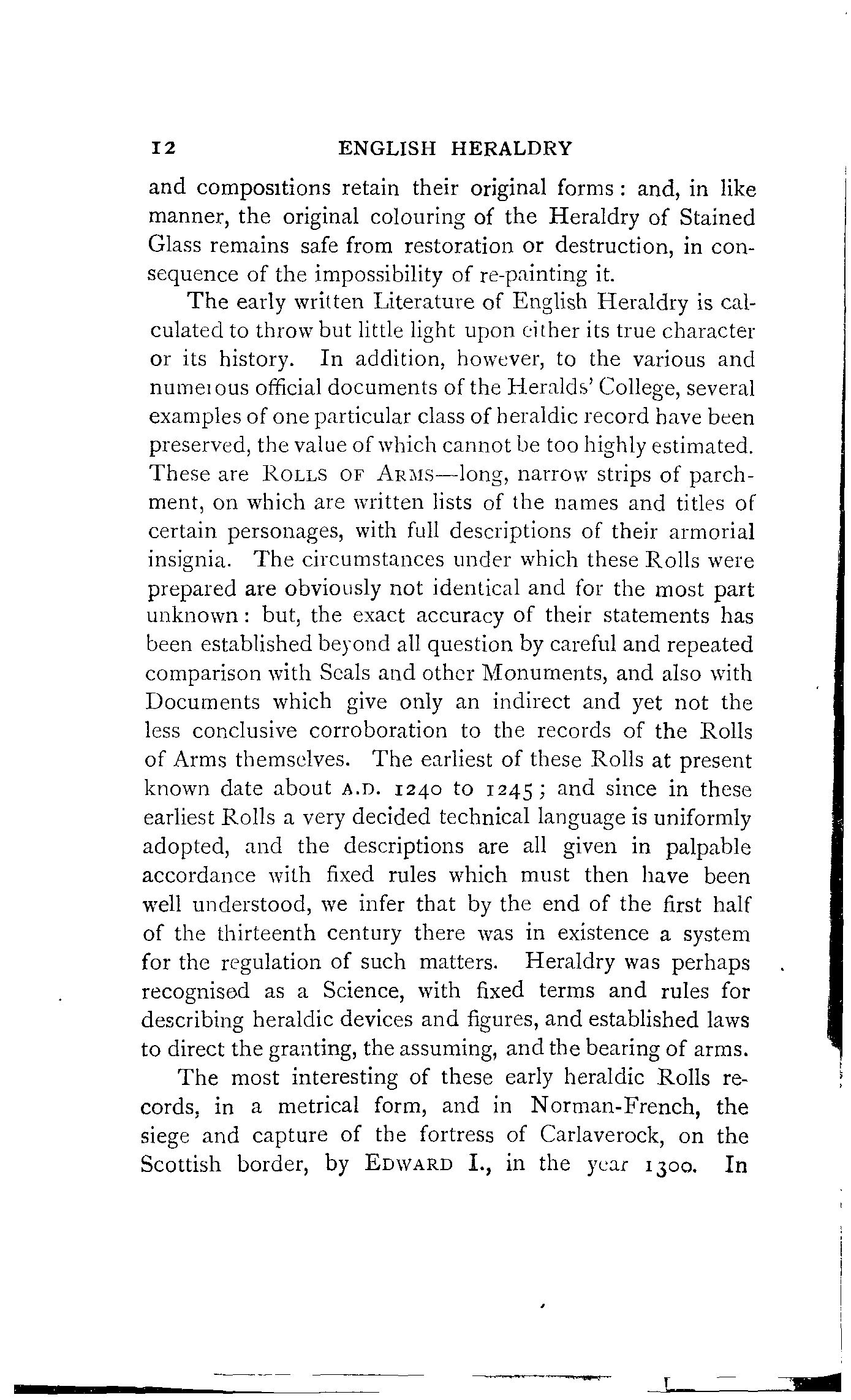 12 ENGLISH HERALDRY

and compositions retain their original forms: and, in like manner, the original colouring of the Heraldry of Stained Glass remains safe from restoration or destruction, in consequence of the impossibility of re-painting it.

The early written Literature of English Heraldry is calculated to throw but little light upon either its true character or its history. In addition, however, to the various and numerous official documents of the Heralds' College, several examples of one particular class of heraldic record have been preserved, the value of which cannot be too highly estimated. These are ROLLS OF ARMS—long, narrow strips of parchment, on which are written lists of the names and titles of certain personages, with full descriptions of their armorial insignia. The circumstances under which these Rolls were prepared are obviously not identical and for the most part unknown: but, the exact accuracy of their statements has been established beyond all question by careful and repeated comparison with Seals and other Monuments, and also with Documents which give only an indirect and yet not the less conclusive corroboration to the records of the Rolls of Arms themselves. The earliest of these Rolls at present known date about A.D. 1240 to 1245; and since in these earliest Rolls a very decided technical language is uniformly adopted, and the descriptions are all given in palpable accordance with fixed rules which must then have been well understood, we infer that by the end of the first half of the thirteenth century there was in existence a system for the regulation of such matters. Heraldry was perhaps recognised as a Science, with fixed terms and rules for describing heraldic devices and figures, and established laws to direct the granting, the assuming, and the bearing of arms.

The most interesting of these early heraldic Rolls records, in a metrical form, and in Norman-French, the siege and capture of the fortress of Carlaverock, on the Scottish border, by EDWARD I., in the year 1300. In